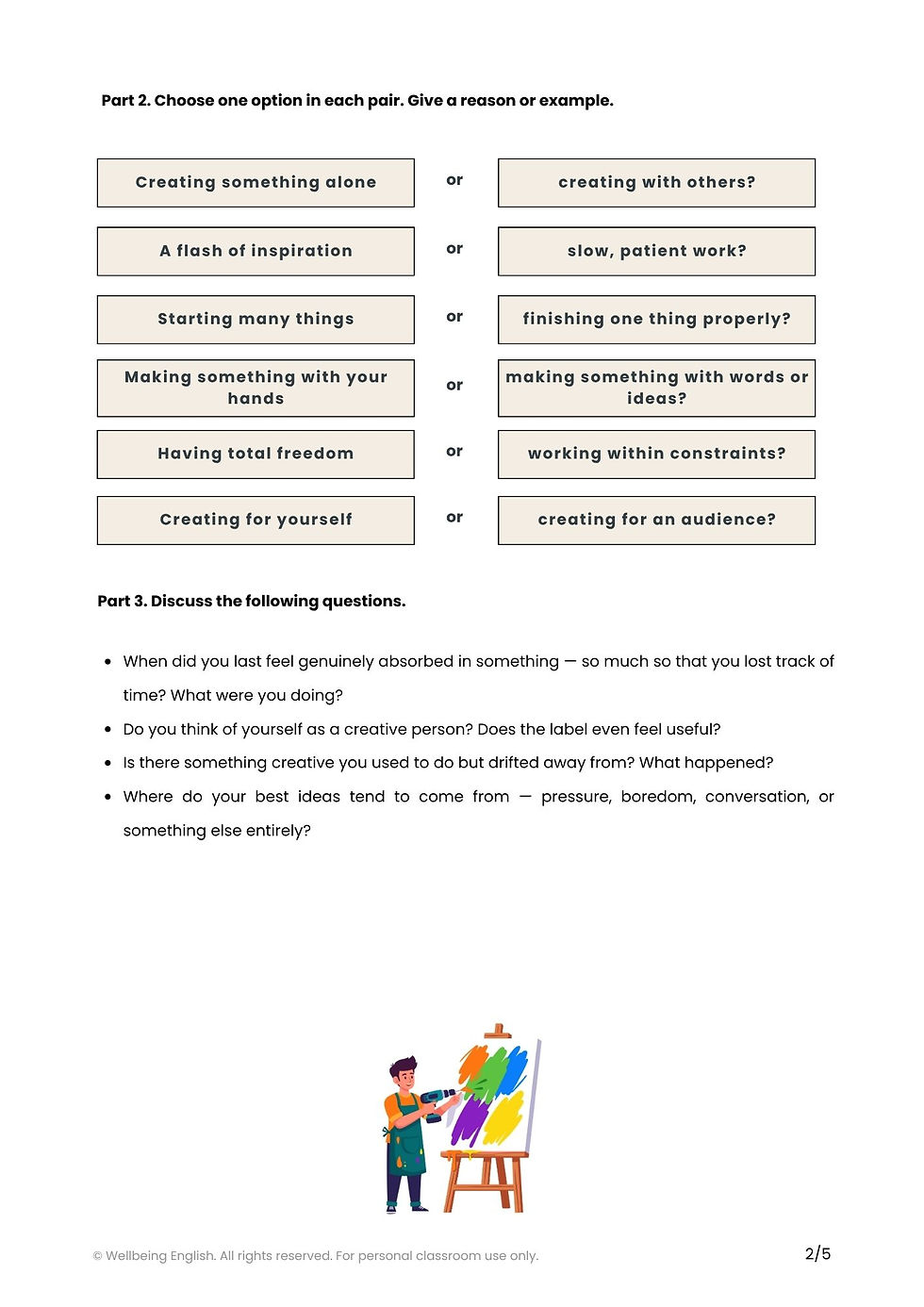 Part 2. Choose one option in each pair. Give a reason or example.

Creating something alone

or

creating with others?

A flash of inspiration

or

slow, patient work?

Starting many things

or

finishing one thing properly?

Making something with your hands

or

making something with words or ideas?

Having total freedom

or

working within constraints?

Creating for yourself

or

creating for an audience?

Part 3. Discuss the following questions.

• When did you last feel genuinely absorbed in something — so much so that you lost track of time? What were you doing?
• Do you think of yourself as a creative person? Does the label even feel useful?
• Is there something creative you used to do but drifted away from? What happened?
• Where do your best ideas tend to come from — pressure, boredom, conversation, or something else entirely?

© Wellbeing English. All rights reserved. For personal classroom use only.

2/5